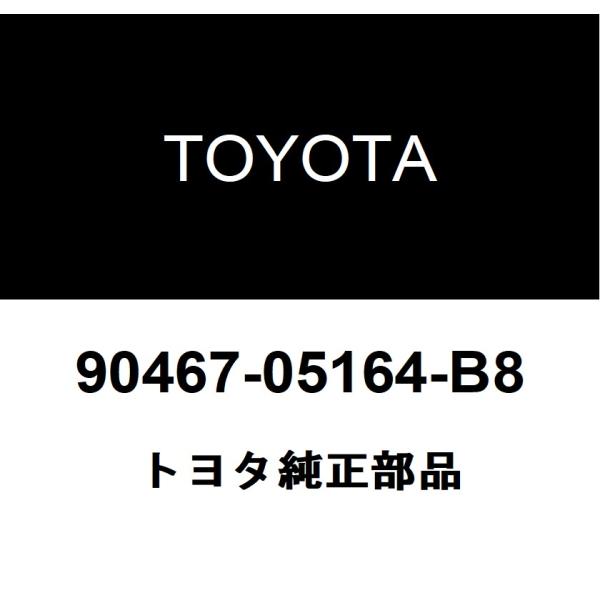 TOYOTA

90467-05164-B8

トヨタ純正部品